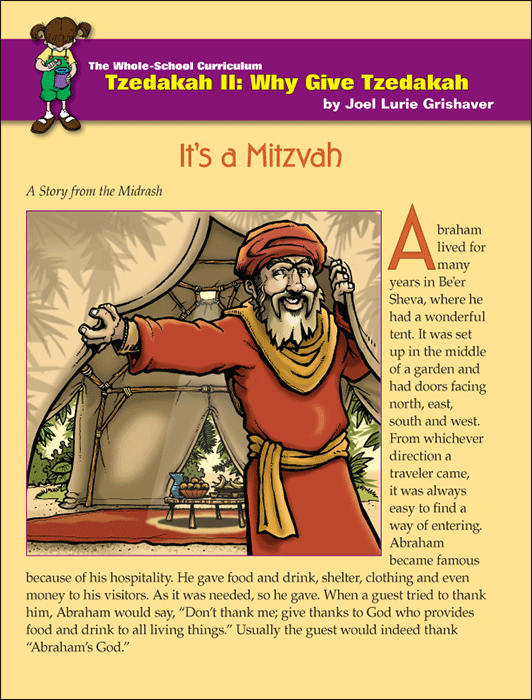 The Whole-School Curriculum
Tzedakah II: Why Give Tzedakah
by Joel Lurie Grishaver

It's a Mitzvah

A Story from the Midrash

Abraham lived for many years in Be'er Sheva, where he had a wonderful tent. It was set up in the middle of a garden and had doors facing north, east, south and west. From whichever direction a traveler came, it was always easy to find a way of entering. Abraham became famous because of his hospitality. He gave food and drink, shelter, clothing and even money to his visitors. As it was needed, so he gave. When a guest tried to thank him, Abraham would say, "Don't thank me; give thanks to God who provides food and drink to all living things." Usually the guest would indeed thank "Abraham's God."